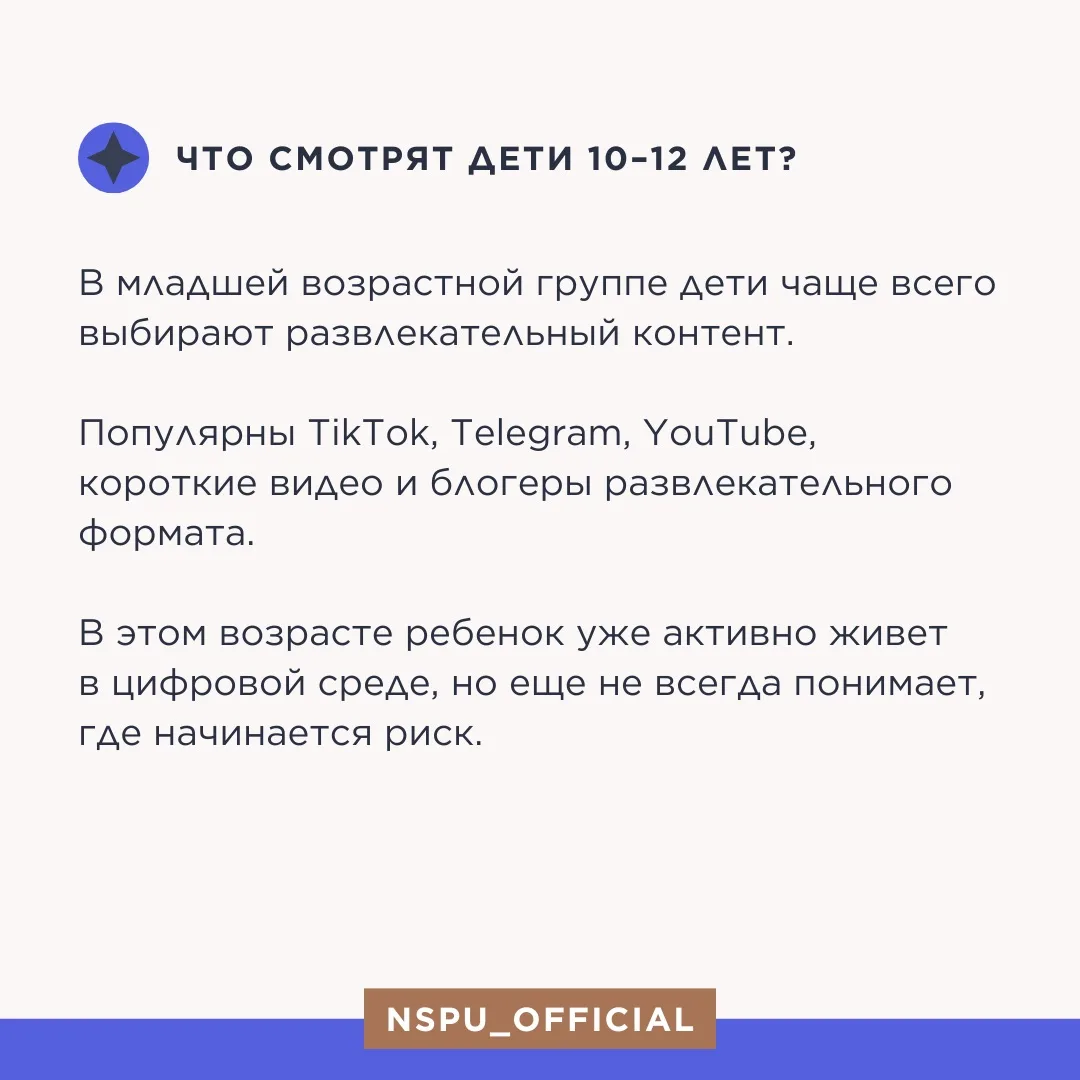 ЧТО СМОТРЯТ ДЕТИ 10–12 ЛЕТ?

В младшей возрастной группе дети чаще всего выбирают развлекательный контент.

Популярны TikTok, Telegram, YouTube, короткие видео и блогеры развлекательного формата.

В этом возрасте ребенок уже активно живет в цифровой среде, но еще не всегда понимает, где начинается риск.

NSPU_OFFICIAL